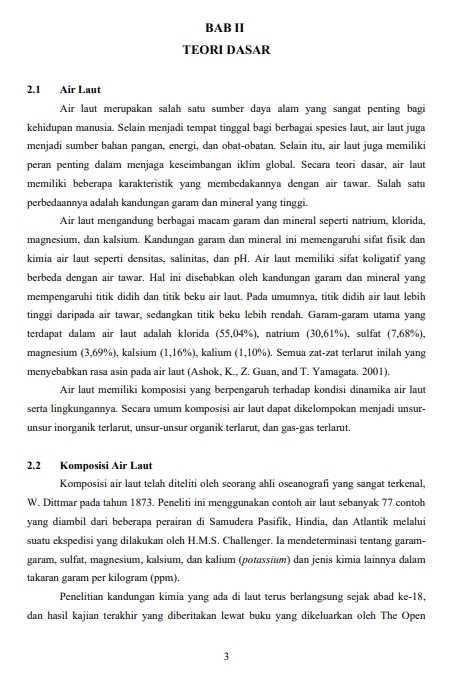 BAB II
TEORI DASAR

2.1 Air Laut

Air laut merupakan salah satu sumber daya alam yang sangat penting bagi kehidupan manusia. Selain menjadi tempat tinggal bagi berbagai spesies laut, air laut juga menjadi sumber bahan pangan, energi, dan obat-obatan. Selain itu, air laut juga memiliki peran penting dalam menjaga keseimbangan iklim global. Secara teori dasar, air laut memiliki beberapa karakteristik yang membedakannya dengan air tawar. Salah satu perbedaannya adalah kandungan garam dan mineral yang tinggi.

Air laut mengandung berbagai macam garam dan mineral seperti natrium, klorida, magnesium, dan kalsium. Kandungan garam dan mineral ini memengaruhi sifat fisik dan kimia air laut seperti densitas, salinitas, dan pH. Air laut memiliki sifat koligatif yang berbeda dengan air tawar. Hal ini disebabkan oleh kandungan garam dan mineral yang mempengaruhi titik didih dan titik beku air laut. Pada umumnya, titik didih air laut lebih tinggi daripada air tawar, sedangkan titik beku lebih rendah. Garam-garam utama yang terdapat dalam air laut adalah klorida (55,04%), natrium (30,61%), sulfat (7,68%), magnesium (3,69%), kalsium (1,16%), kalium (1,10%). Semua zat-zat terlarut inilah yang menyebabkan rasa asin pada air laut (Ashok, K., Z. Guan, and T. Yamagata. 2001).

Air laut memiliki komposisi yang berpengaruh terhadap kondisi dinamika air laut serta lingkungannya. Secara umum komposisi air laut dapat dikelompokan menjadi unsur-unsur inorganik terlarut, unsur-unsur organik terlarut, dan gas-gas terlarut.

2.2 Komposisi Air Laut

Komposisi air laut telah diteliti oleh seorang ahli oseanografi yang sangat terkenal, W. Dittmar pada tahun 1873. Peneliti ini menggunakan contoh air laut sebanyak 77 contoh yang diambil dari beberapa perairan di Samudera Pasifik, Hindia, dan Atlantik melalui suatu ekspedisi yang dilakukan oleh H.M.S. Challenger. Ia mendeterminasi tentang garam-garam, sulfat, magnesium, kalsium, dan kalium (potassium) dan jenis kimia lainnya dalam takaran garam per kilogram (ppm).

Penelitian kandungan kimia yang ada di laut terus berlangsung sejak abad ke-18, dan hasil kajian terakhir yang diberitakan lewat buku yang dikeluarkan oleh The Open

3